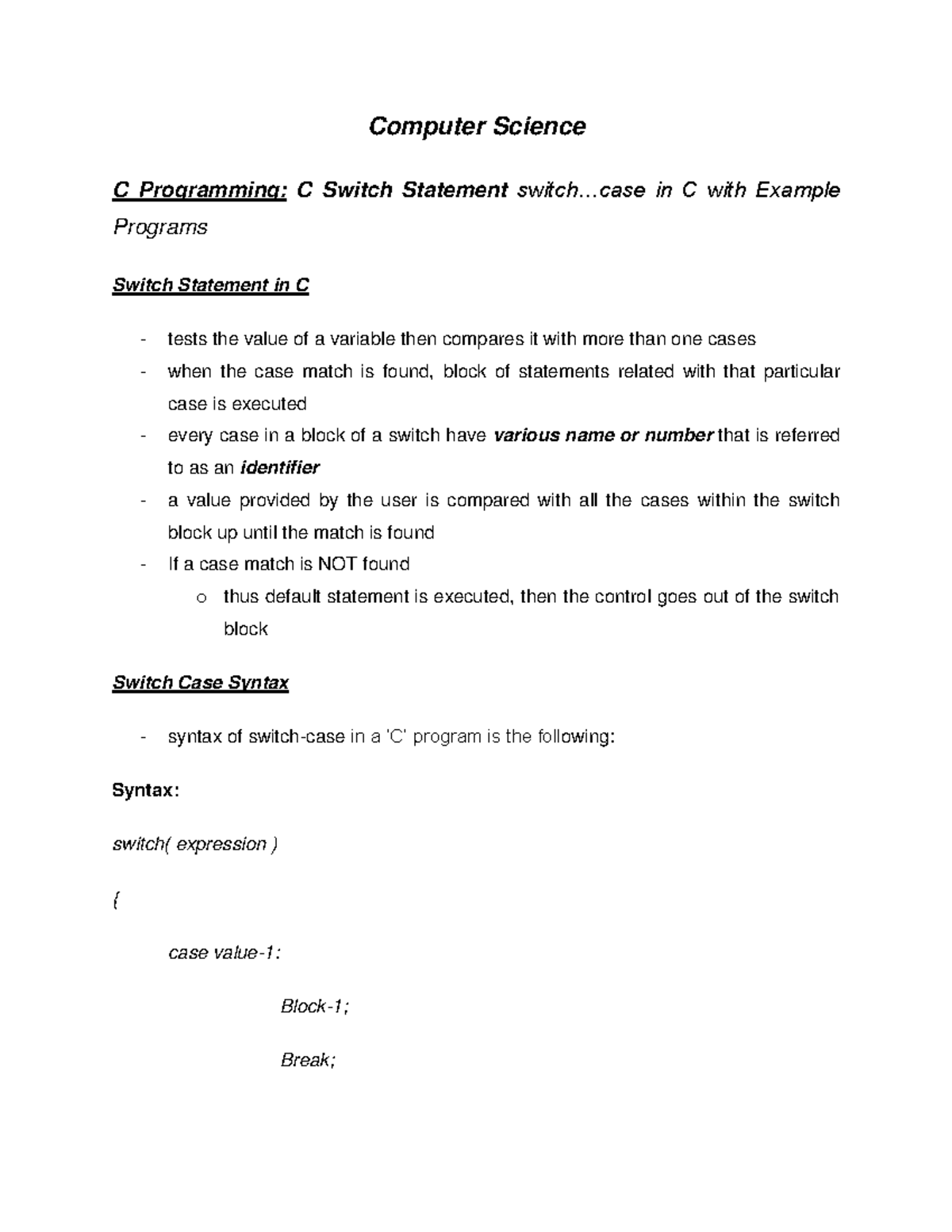 Computer Science

C Programming: C Switch Statement switch…case in C with Example Programs

Switch Statement in C

- tests the value of a variable then compares it with more than one cases
- when the case match is found, block of statements related with that particular case is executed
- every case in a block of a switch have various name or number that is referred to as an identifier
- a value provided by the user is compared with all the cases within the switch block up until the match is found
- If a case match is NOT found
  o thus default statement is executed, then the control goes out of the switch block

Switch Case Syntax

- syntax of switch-case in a 'C' program is the following:

Syntax:

switch( expression )

{

case value-1:

Block-1;

Break;